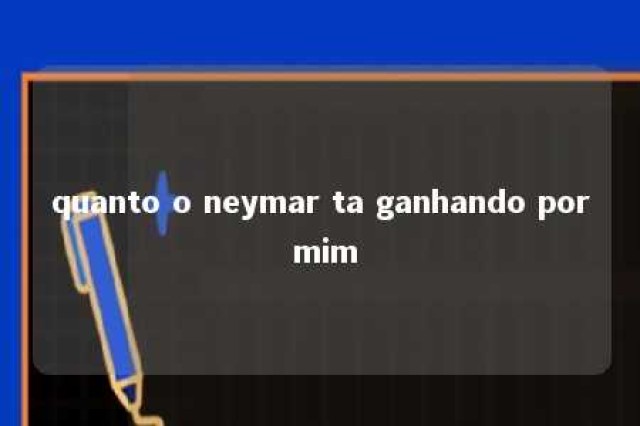 quanto o neymar ta ganhando por mim